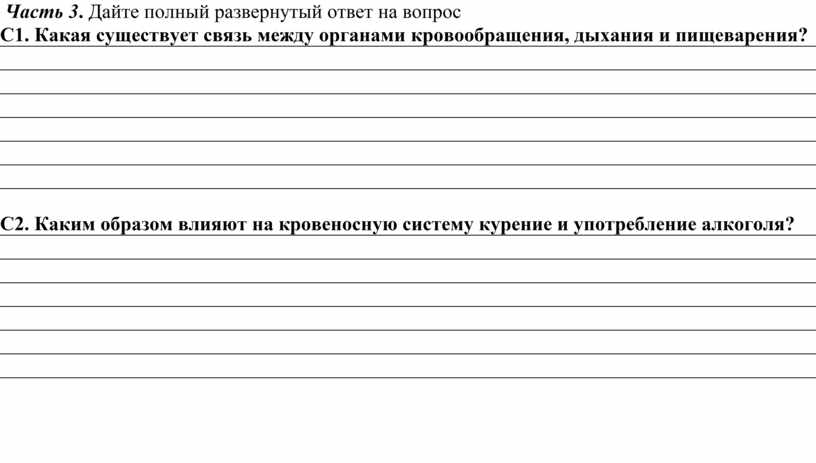 Часть 3. Дайте полный развернутый ответ на вопрос
С1. Какая существует связь между органами кровообращения, дыхания и пищеварения?

С2. Каким образом влияют на кровеносную систему курение и употребление алкоголя?